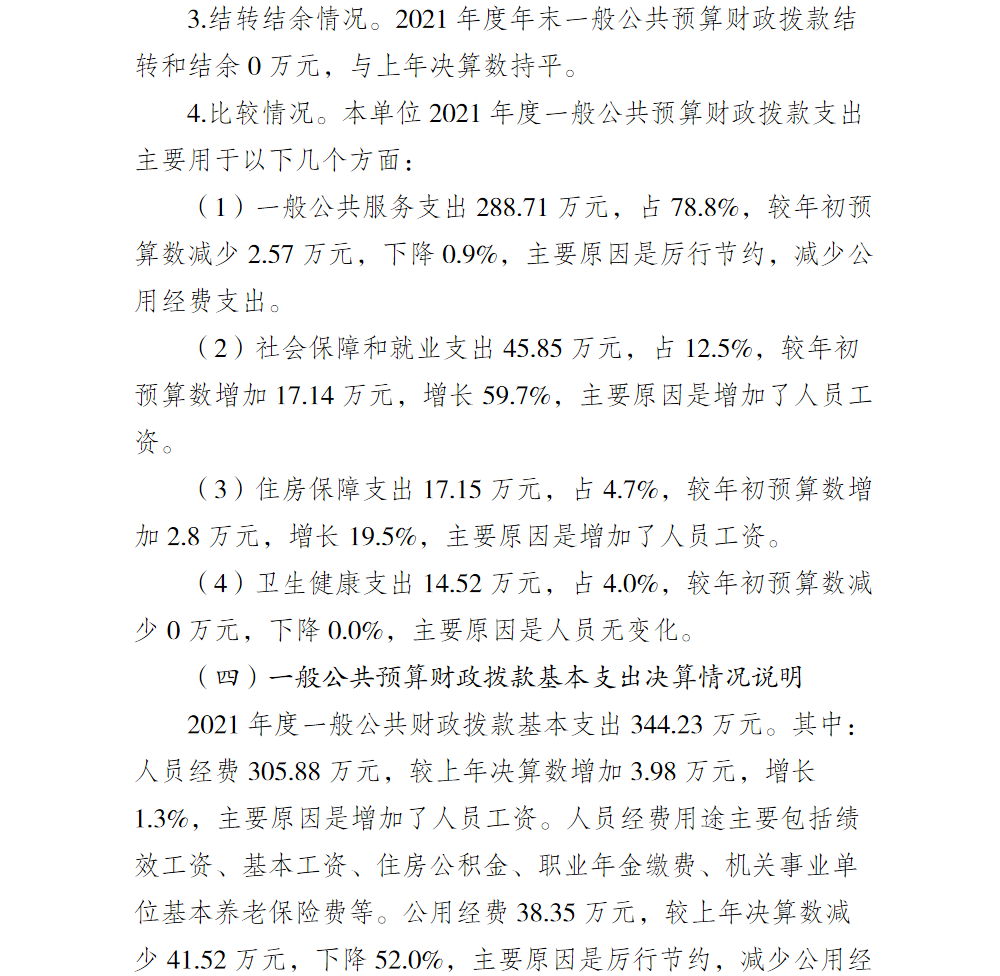 3.结转结余情况。2021 年度年末一般公共预算财政拨款结转和结余 0 万元，与上年决算数持平。

4.比较情况。本单位 2021 年度一般公共预算财政拨款支出主要用于以下几个方面：

（1）一般公共服务支出 288.71 万元，占 78.8%，较年初预算数减少 2.57 万元，下降 0.9%，主要原因是厉行节约，减少公用经费支出。

（2）社会保障和就业支出 45.85 万元，占 12.5%，较年初预算数增加 17.14 万元，增长 59.7%，主要原因是增加了人员工资。

（3）住房保障支出 17.15 万元，占 4.7%，较年初预算数增加 2.8 万元，增长 19.5%，主要原因是增加了人员工资。

（4）卫生健康支出 14.52 万元，占 4.0%，较年初预算数减少 0 万元，下降 0.0%，主要原因是人员无变化。

（四）一般公共预算财政拨款基本支出决算情况说明

2021 年度一般公共财政拨款基本支出 344.23 万元。其中：人员经费 305.88 万元，较上年决算数增加 3.98 万元，增长 1.3%，主要原因是增加了人员工资。人员经费用途主要包括绩效工资、基本工资、住房公积金、职业年金缴费、机关事业单位基本养老保险费等。公用经费 38.35 万元，较上年决算数减少 41.52 万元，下降 52.0%，主要原因是厉行节约，减少公用经